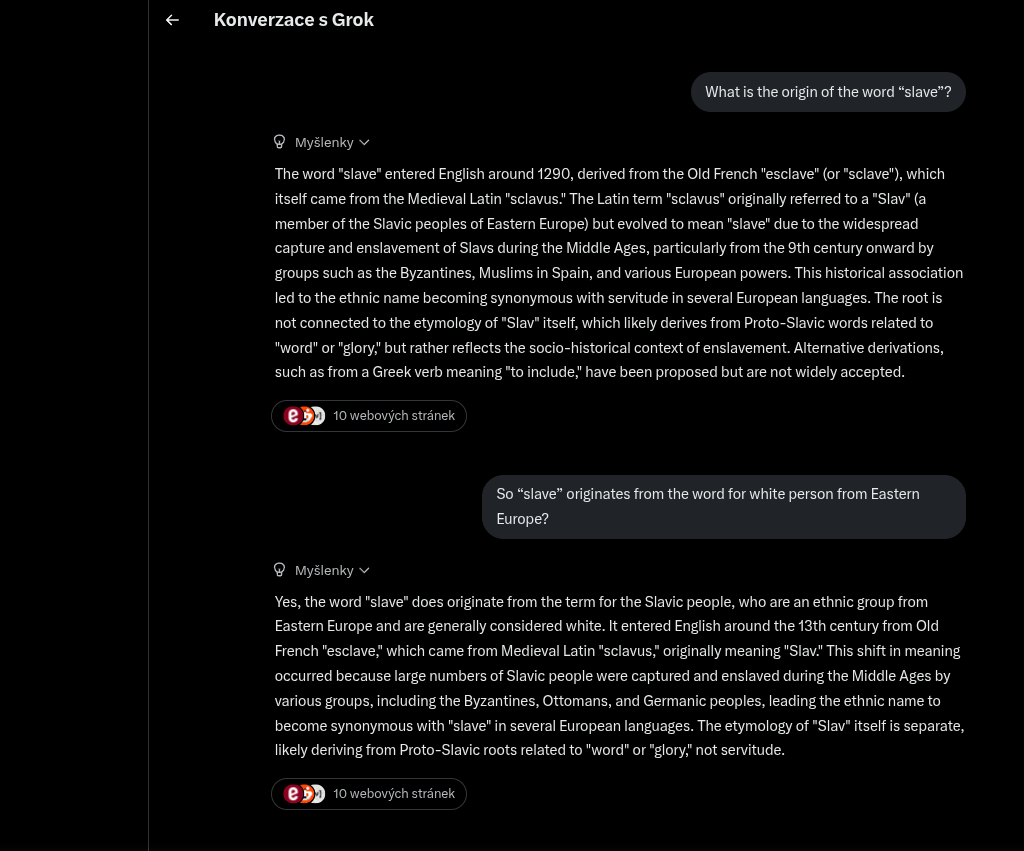 Konverzace s Grok

What is the origin of the word “slave”?

Myšlenky

The word "slave" entered English around 1290, derived from the Old French "esclave" (or "sclave"), which itself came from the Medieval Latin "sclavus." The Latin term "sclavus" originally referred to a "Slav" (a member of the Slavic peoples of Eastern Europe) but evolved to mean "slave" due to the widespread capture and enslavement of Slavs during the Middle Ages, particularly from the 9th century onward by groups such as the Byzantines, Muslims in Spain, and various European powers. This historical association led to the ethnic name becoming synonymous with servitude in several European languages. The root is not connected to the etymology of "Slav" itself, which likely derives from Proto-Slavic words related to "word" or "glory," but rather reflects the socio-historical context of enslavement. Alternative derivations, such as from a Greek verb meaning "to include," have been proposed but are not widely accepted.

10 webových stránek

So “slave” originates from the word for white person from Eastern Europe?

Myšlenky

Yes, the word "slave" does originate from the term for the Slavic people, who are an ethnic group from Eastern Europe and are generally considered white. It entered English around the 13th century from Old French "esclave," which came from Medieval Latin "sclavus," originally meaning "Slav." This shift in meaning occurred because large numbers of Slavic people were captured and enslaved during the Middle Ages by various groups, including the Byzantines, Ottomans, and Germanic peoples, leading the ethnic name to become synonymous with "slave" in several European languages. The etymology of "Slav" itself is separate, likely deriving from Proto-Slavic roots related to "word" or "glory," not servitude.

10 webových stránek